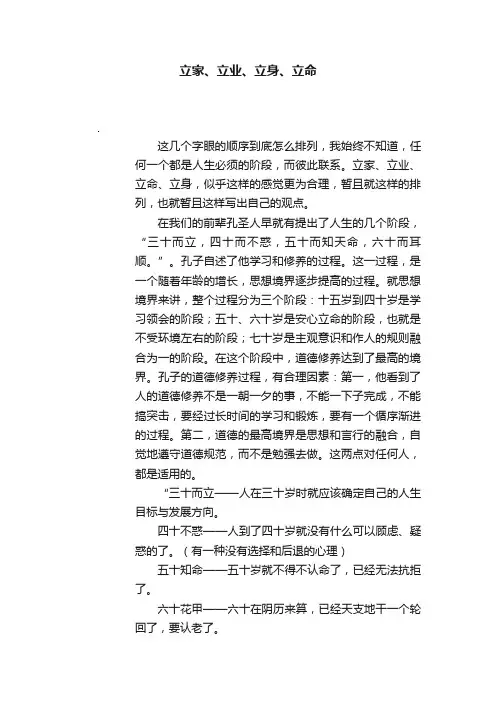 立家、立业、立身、立命

这几个字眼的顺序到底怎么排列，我始终不知道，任何一个都是人生必须的阶段，而彼此联系。立家、立业、立命、立身，似乎这样的感觉更为合理，暂且就这样的排列，也就暂且这样写出自己的观点。

在我们的前辈孔圣人早就有提出了人生的几个阶段，“三十而立，四十而不惑，五十而知天命，六十而耳顺。”。孔子自述了他学习和修养的过程。这一过程，是一个随着年龄的增长，思想境界逐步提高的过程。就思想境界来讲，整个过程分为三个阶段：十五岁到四十岁是学习领会的阶段；五十、六十岁是安心立命的阶段，也就是不受环境左右的阶段；七十岁是主观意识和作人的规则融合为一的阶段。在这个阶段中，道德修养达到了最高的境界。孔子的道德修养过程，有合理因素：第一，他看到了人的道德修养不是一朝一夕的事，不能一下子完成，不能搞突击，要经过长时间的学习和锻炼，要有一个循序渐进的过程。第二，道德的最高境界是思想和言行的融合，自觉地遵守道德规范，而不是勉强去做。这两点对任何人，都是适用的。

"三十而立——人在三十岁时就应该确定自己的人生目标与发展方向。

四十不惑——人到了四十岁就没有什么可以顾虑、疑惑的了。（有一种没有选择和后退的心理）

五十知命——五十岁就不得不认命了，已经无法抗拒了。

六十花甲——六十在阴历来算，已经天支地干一个轮回了，要认老了。